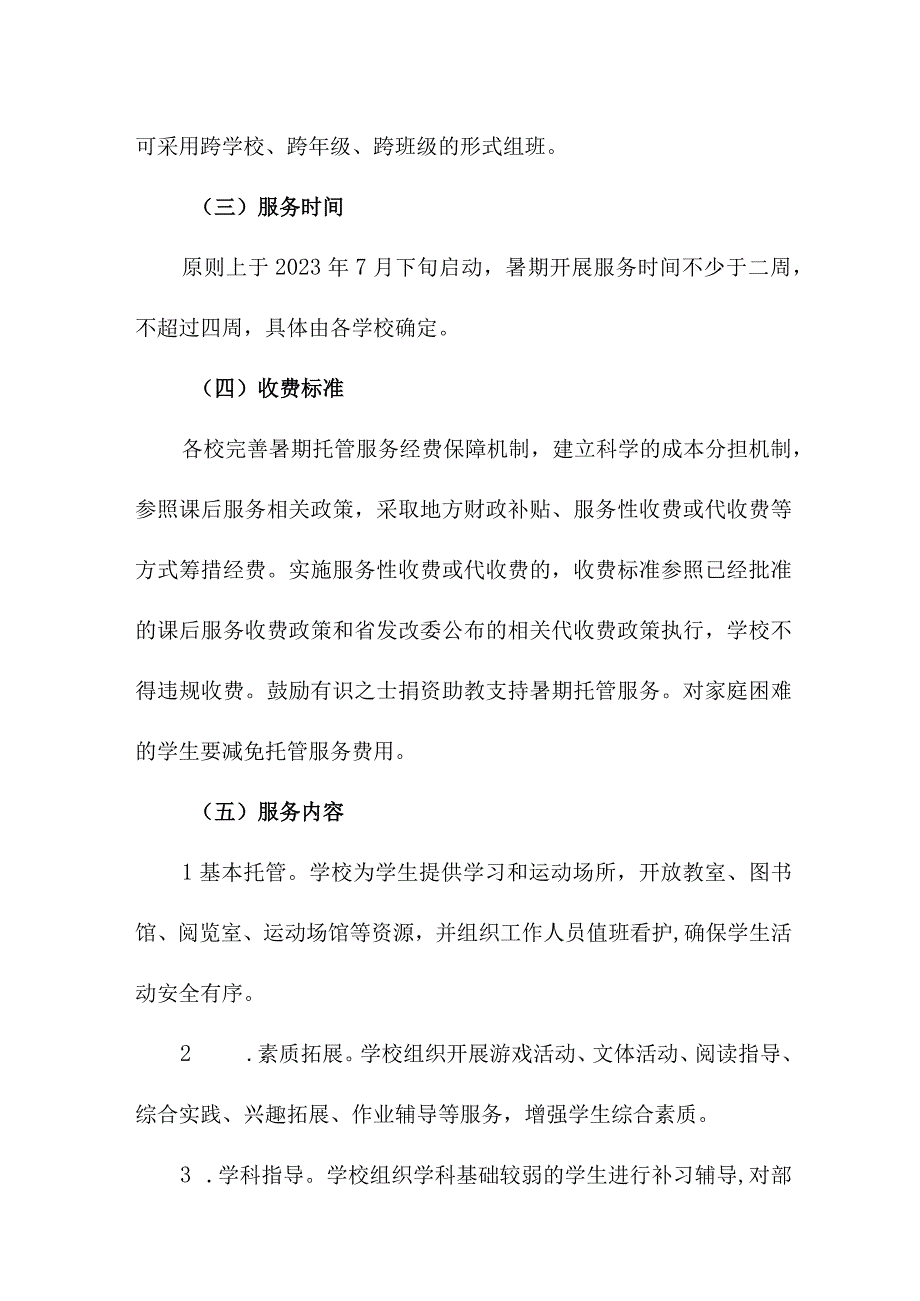 可采用跨学校、跨年级、跨班级的形式组班。

（三）服务时间

原则上于2023年7月下旬启动，暑期开展服务时间不少于二周，不超过四周，具体由各学校确定。

（四）收费标准

各校完善暑期托管服务经费保障机制，建立科学的成本分担机制，参照课后服务相关政策，采取地方财政补贴、服务性收费或代收费等方式筹措经费。实施服务性收费或代收费的，收费标准参照已经批准的课后服务收费政策和省发改委公布的相关代收费政策执行，学校不得违规收费。鼓励有识之士捐资助教支持暑期托管服务。对家庭困难的学生要减免托管服务费用。

（五）服务内容

1基本托管。学校为学生提供学习和运动场所，开放教室、图书馆、阅览室、运动场馆等资源，并组织工作人员值班看护,确保学生活动安全有序。

2　.素质拓展。学校组织开展游戏活动、文体活动、阅读指导、综合实践、兴趣拓展、作业辅导等服务，增强学生综合素质。

3 .学科指导。学校组织学科基础较弱的学生进行补习辅导,对部